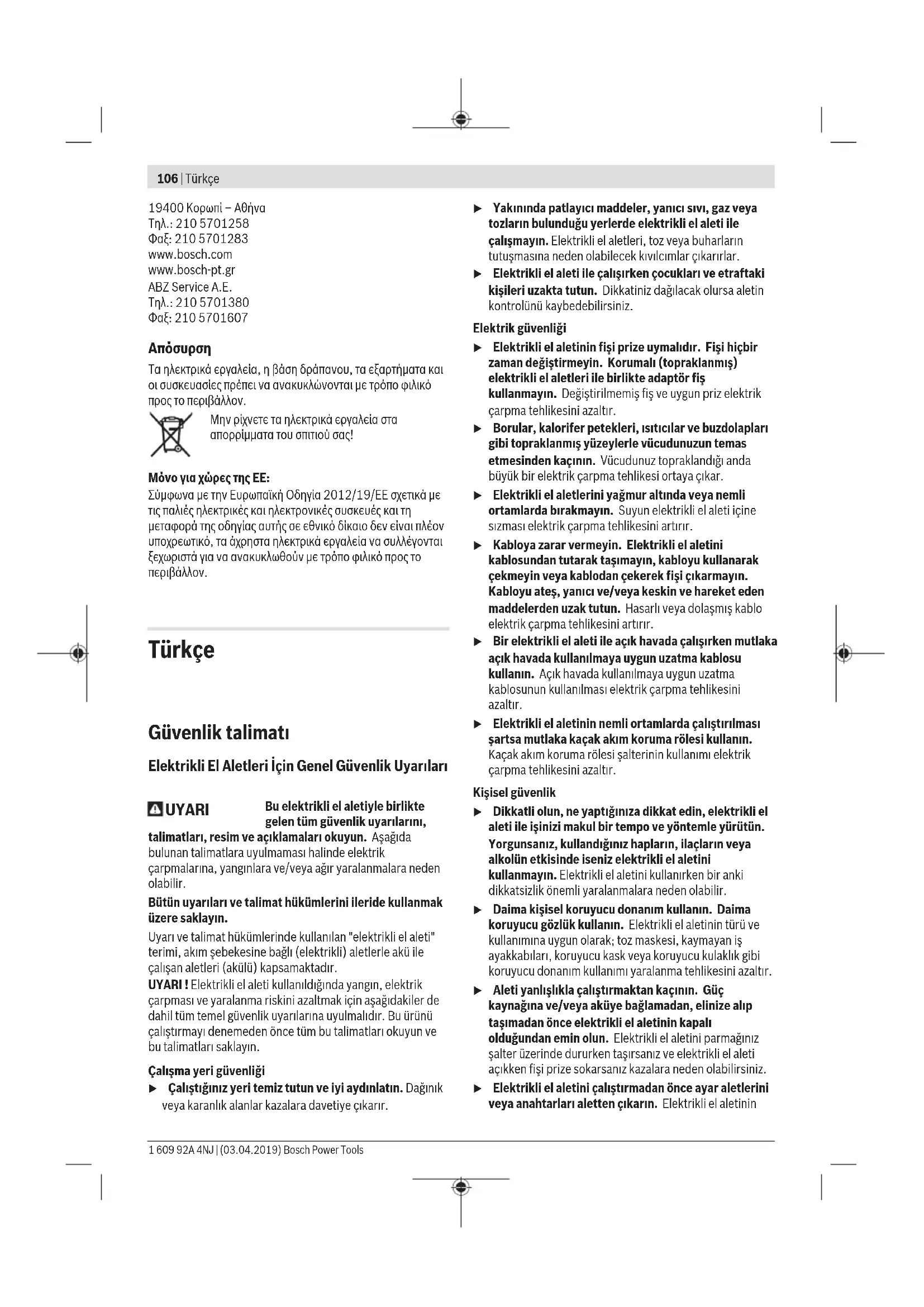 106 | Türkçe

19400 Κορωπί – Αθήνα
Τηλ.: 210 5701258
Φαξ: 210 5701283
www.bosch.com
www.bosch-pt.gr
ABZ Service A.E.
Τηλ.: 210 5701380
Φαξ: 210 5701607

Απόσυρση

Τα ηλεκτρικά εργαλεία, η βάση δράπανου, τα εξαρτήματα και οι συσκευασίες πρέπει να ανακυκλώνονται με τρόπο φιλικό προς το περιβάλλον.

Μην ρίχνετε τα ηλεκτρικά εργαλεία στα απορρίμματα του σπιτιού σας!

Μόνο για χώρες της ΕΕ:
Σύμφωνα με την Ευρωπαϊκή Οδηγία 2012/19/ΕΕ σχετικά με τις παλιές ηλεκτρικές και ηλεκτρονικές συσκευές και τη μεταφορά της οδηγίας αυτής σε εθνικό δίκαιο δεν είναι πλέον υποχρεωτικό, τα άχρηστα ηλεκτρικά εργαλεία να συλλέγονται ξεχωριστά για να ανακυκλωθούν με τρόπο φιλικό προς το περιβάλλον.

Türkçe

Güvenlik talimatı

Elektrikli El Aletleri İçin Genel Güvenlik Uyarıları

UYARI Bu elektrikli el aletiyle birlikte gelen tüm güvenlik uyarılarını, talimatları, resim ve açıklamaları okuyun. Aşağıda bulunan talimatlara uyulmaması halinde elektrik çarpmalarına, yangınlara ve/veya ağır yaralanmalara neden olabilir.

Bütün uyarıları ve talimat hükümlerini ileride kullanmak üzere saklayın.

Uyarı ve talimat hükümlerinde kullanılan "elektrikli el aleti" terimi, akım şebekesine bağlı (elektrikli) aletlerle akü ile çalışan aletleri (akülü) kapsamaktadır.
UYARI ! Elektrikli el aleti kullanıldığında yangın, elektrik çarpması ve yaralanma riskini azaltmak için aşağıdakiler de dahil tüm temel güvenlik uyarılarına uyulmalıdır. Bu ürünü çalıştırmayı denemeden önce tüm bu talimatları okuyun ve bu talimatları saklayın.

Çalışma yeri güvenliği
▶ Çalıştığınız yeri temiz tutun ve iyi aydınlatın. Dağınık veya karanlık alanlar kazalara davetiye çıkarır.
▶ Yakınında patlayıcı maddeler, yanıcı sıvı, gaz veya tozların bulunduğu yerlerde elektrikli el aleti ile çalışmayın. Elektrikli el aletleri, toz veya buharların tutuşmasına neden olabilecek kıvılcımlar çıkarırlar.
▶ Elektrikli el aleti ile çalışırken çocukları ve etraftaki kişileri uzakta tutun. Dikkatiniz dağılacak olursa aletin kontrolünü kaybedebilirsiniz.

Elektrik güvenliği
▶ Elektrikli el aletinin fişi prize uymalıdır. Fişi hiçbir zaman değiştirmeyin. Korumalı (topraklanmış) elektrikli el aletleri ile birlikte adaptör fiş kullanmayın. Değiştirilmemiş fiş ve uygun priz elektrik çarpma tehlikesini azaltır.
▶ Borular, kalorifer petekleri, ısıtıcılar ve buzdolapları gibi topraklanmış yüzeylerle vücudunuzun temas etmesinden kaçının. Vücudunuz topraklandığı anda büyük bir elektrik çarpma tehlikesi ortaya çıkar.
▶ Elektrikli el aletlerini yağmur altında veya nemli ortamlarda bırakmayın. Suyun elektrikli el aleti içine sızması elektrik çarpma tehlikesini artırır.
▶ Kabloya zarar vermeyin. Elektrikli el aletini kablosundan tutarak taşımayın, kabloyu kullanarak çekmeyin veya kablodan çekerek fişi çıkarmayın. Kabloyu ateş, yanıcı ve/veya keskin ve hareket eden maddelerden uzak tutun. Hasarlı veya dolaşmış kablo elektrik çarpma tehlikesini artırır.
▶ Bir elektrikli el aleti ile açık havada çalışırken mutlaka açık havada kullanılmaya uygun uzatma kablosu kullanın. Açık havada kullanılmaya uygun uzatma kablosunun kullanılması elektrik çarpma tehlikesini azaltır.
▶ Elektrikli el aletinin nemli ortamlarda çalıştırılması şartsa mutlaka kaçak akım koruma rölesi kullanın. Kaçak akım koruma rölesi şalterinin kullanımı elektrik çarpma tehlikesini azaltır.

Kişisel güvenlik
▶ Dikkatli olun, ne yaptığınıza dikkat edin, elektrikli el aleti ile işinizi makul bir tempo ve yöntemle yürütün. Yorgunsanız, kullandığınız hapların, ilaçların veya alkolün etkisinde iseniz elektrikli el aletini kullanmayın. Elektrikli el aletini kullanırken bir anki dikkatsizlik önemli yaralanmalara neden olabilir.
▶ Daima kişisel koruyucu donanım kullanın. Daima koruyucu gözlük kullanın. Elektrikli el aletinin türü ve kullanımına uygun olarak; toz maskesi, kaymayan iş ayakkabıları, koruyucu kask veya koruyucu kulaklık gibi koruyucu donanım kullanımı yaralanma tehlikesini azaltır.
▶ Aleti yanlışlıkla çalıştırmaktan kaçının. Güç kaynağına ve/veya aküye bağlamadan, elinize alıp taşımadan önce elektrikli el aletinin kapalı olduğundan emin olun. Elektrikli el aletini parmağınız şalter üzerinde dururken taşırsanız ve elektrikli el aleti açıkken fişi prize sokarsanız kazalara neden olabilirsiniz.
▶ Elektrikli el aletini çalıştırmadan önce ayar aletlerini veya anahtarları aletten çıkarın. Elektrikli el aletinin

1 609 92A 4NJ | (03.04.2019) Bosch Power Tools